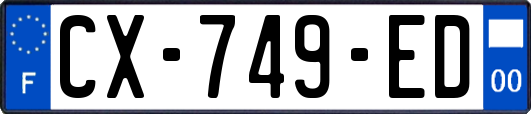 F
CX-749-ED
00